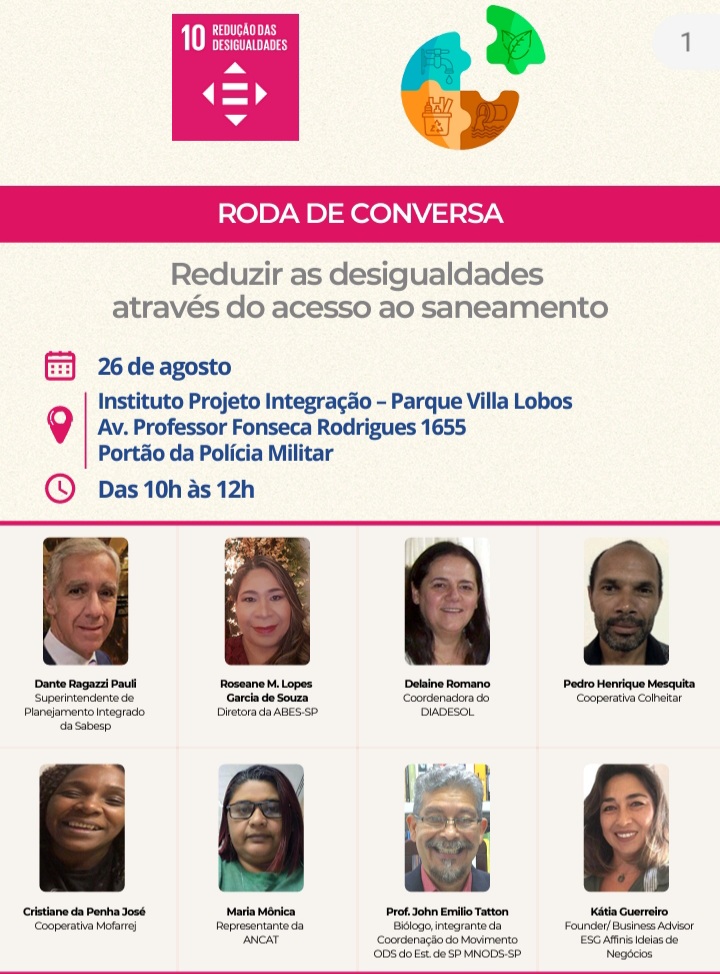 10 REDUÇÃO DAS DESIGUALDADES

1

RODA DE CONVERSA

Reduzir as desigualdades através do acesso ao saneamento

26 de agosto

Instituto Projeto Integração – Parque Villa Lobos
Av. Professor Fonseca Rodrigues 1655
Portão da Polícia Militar

Das 10h às 12h

Dante Ragazzi Pauli
Superintendente de Planejamento Integrado da Sabesp

Roseane M. Lopes Garcia de Souza
Diretora da ABES-SP

Delaine Romano
Coordenadora do DIADESOL

Pedro Henrique Mesquita
Cooperativa Colheitar

Cristiane da Penha José
Cooperativa Mofarrej

Maria Mônica
Representante da ANCAT

Prof. John Emilio Tatton
Biólogo, integrante da Coordenação do Movimento ODS do Est. de SP MNODS-SP

Kátia Guerreiro
Founder/ Business Advisor ESG Affinis Ideias de Negócios